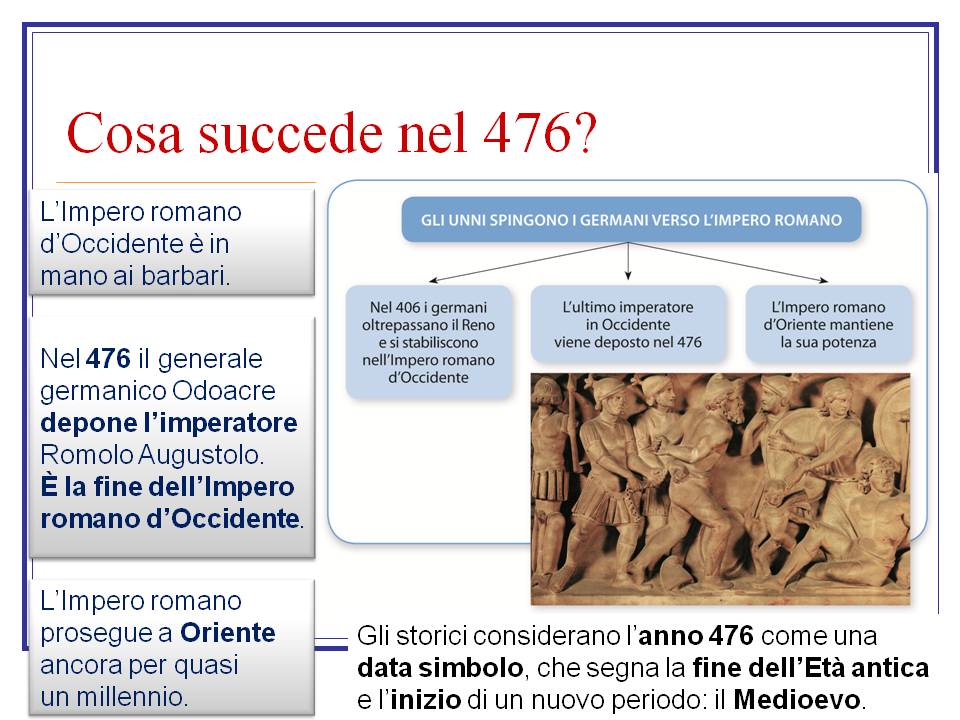 Cosa succede nel 476?

L'Impero romano d'Occidente è in mano ai barbari.

Nel 476 il generale germanico Odoacre depone l'imperatore Romolo Augustolo. È la fine dell'Impero romano d'Occidente.

L'Impero romano prosegue a Oriente ancora per quasi un millennio.

GLI UNNI SPINGONO I GERMANI VERSO L'IMPERO ROMANO

Nel 406 i germani oltrepassano il Reno e si stabiliscono nell'Impero romano d'Occidente

L'ultimo imperatore in Occidente viene deposto nel 476

L'Impero romano d'Oriente mantiene la sua potenza

Gli storici considerano l'anno 476 come una data simbolo, che segna la fine dell'Età antica e l'inizio di un nuovo periodo: il Medioevo.